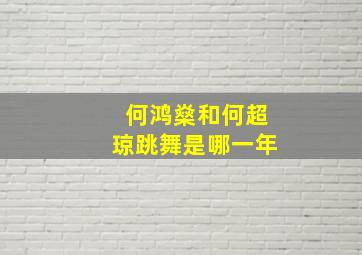 何鸿燊和何超琼跳舞是哪一年